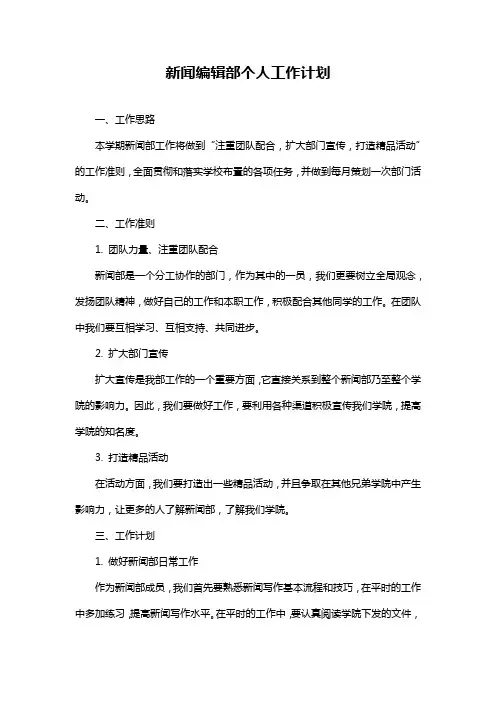 新闻编辑部个人工作计划

一、工作思路

本学期新闻部工作将做到“注重团队配合，扩大部门宣传，打造精品活动”的工作准则，全面贯彻和落实学校布置的各项任务，并做到每月策划一次部门活动。

二、工作准则

1. 团队力量、注重团队配合

新闻部是一个分工协作的部门，作为其中的一员，我们更要树立全局观念，发扬团队精神，做好自己的工作和本职工作，积极配合其他同学的工作。在团队中我们要互相学习、互相支持、共同进步。

2. 扩大部门宣传

扩大宣传是我部工作的一个重要方面，它直接关系到整个新闻部乃至整个学院的影响力。因此，我们要做好工作，要利用各种渠道积极宣传我们学院，提高学院的知名度。

3. 打造精品活动

在活动方面，我们要打造出一些精品活动，并且争取在其他兄弟学院中产生影响力，让更多的人了解新闻部，了解我们学院。

三、工作计划

1. 做好新闻部日常工作

作为新闻部成员，我们首先要熟悉新闻写作基本流程和技巧，在平时的工作中多加练习，提高新闻写作水平。在平时的工作中，要认真阅读学院下发的文件，